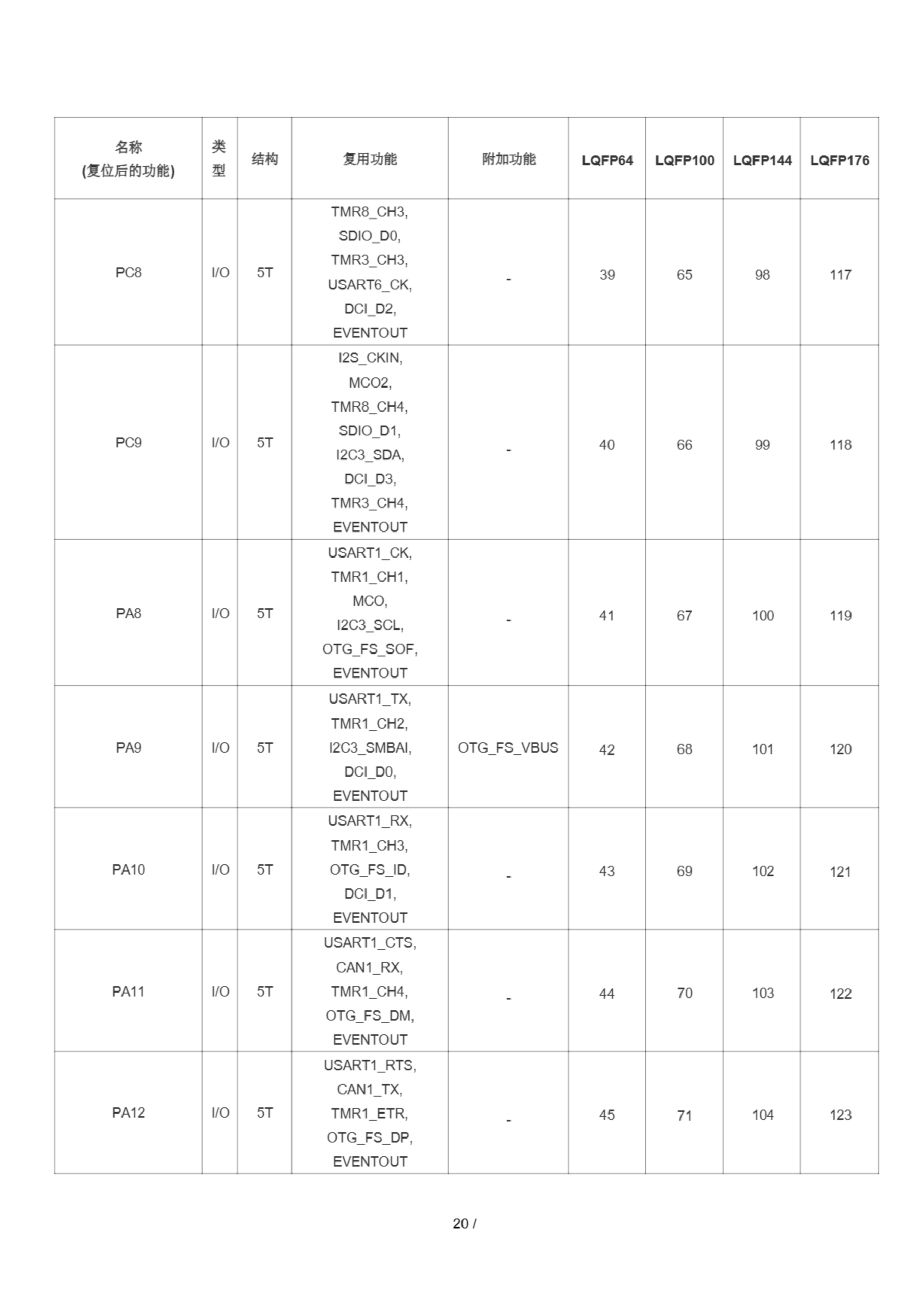 | 名称 (复位后的功能) | 类型 | 结构 | 复用功能 | 附加功能 | LQFP64 | LQFP100 | LQFP144 | LQFP176 |
|---|---|---|---|---|---|---|---|---|
| PC8 | I/O | 5T | TMR8_CH3, SDIO_D0, TMR3_CH3, USART6_CK, DCI_D2, EVENTOUT | - | 39 | 65 | 98 | 117 |
| PC9 | I/O | 5T | I2S_CKIN, MCO2, TMR8_CH4, SDIO_D1, I2C3_SDA, DCI_D3, TMR3_CH4, EVENTOUT | - | 40 | 66 | 99 | 118 |
| PA8 | I/O | 5T | USART1_CK, TMR1_CH1, MCO, I2C3_SCL, OTG_FS_SOF, EVENTOUT | - | 41 | 67 | 100 | 119 |
| PA9 | I/O | 5T | USART1_TX, TMR1_CH2, I2C3_SMBAI, DCI_D0, EVENTOUT | OTG_FS_VBUS | 42 | 68 | 101 | 120 |
| PA10 | I/O | 5T | USART1_RX, TMR1_CH3, OTG_FS_ID, DCI_D1, EVENTOUT | - | 43 | 69 | 102 | 121 |
| PA11 | I/O | 5T | USART1_CTS, CAN1_RX, TMR1_CH4, OTG_FS_DM, EVENTOUT | - | 44 | 70 | 103 | 122 |
| PA12 | I/O | 5T | USART1_RTS, CAN1_TX, TMR1_ETR, OTG_FS_DP, EVENTOUT | - | 45 | 71 | 104 | 123 |

20 /